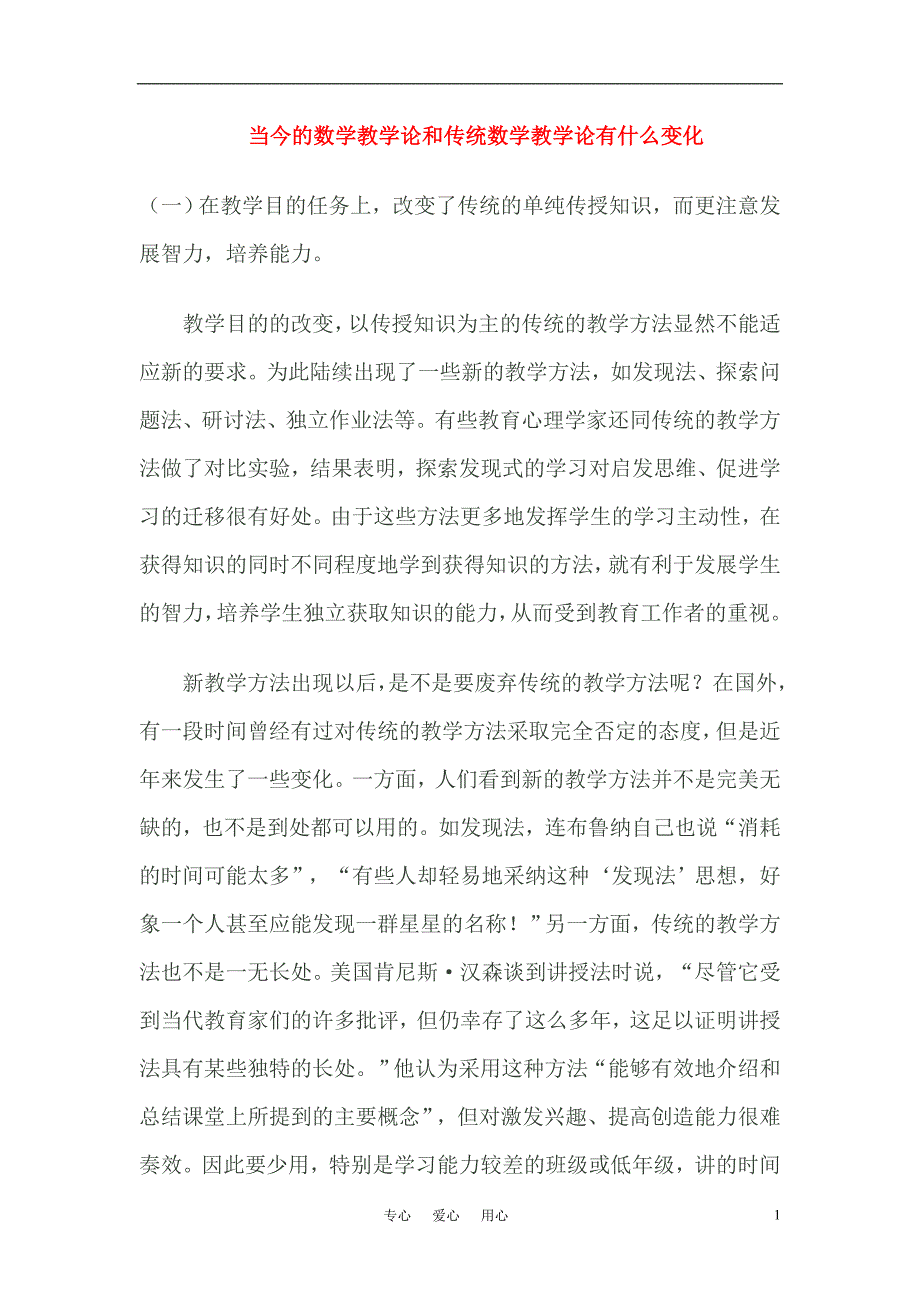 当今的数学教学论和传统数学教学论有什么变化

（一）在教学目的任务上，改变了传统的单纯传授知识，而更注意发展智力，培养能力。

教学目的的改变，以传授知识为主的传统的教学方法显然不能适应新的要求。为此陆续出现了一些新的教学方法，如发现法、探索问题法、研讨法、独立作业法等。有些教育心理学家还同传统的教学方法做了对比实验，结果表明，探索发现式的学习对启发思维、促进学习的迁移很有好处。由于这些方法更多地发挥学生的学习主动性，在获得知识的同时不同程度地学到获得知识的方法，就有利于发展学生的智力，培养学生独立获取知识的能力，从而受到教育工作者的重视。

新教学方法出现以后，是不是要废弃传统的教学方法呢？在国外，有一段时间曾经有过对传统的教学方法采取完全否定的态度，但是近年来发生了一些变化。一方面，人们看到新的教学方法并不是完美无缺的，也不是到处都可以用的。如发现法，连布鲁纳自己也说“消耗的时间可能太多”，“有些人却轻易地采纳这种‘发现法’思想，好象一个人甚至应能发现一群星星的名称！”另一方面，传统的教学方法也不是一无长处。美国肯尼斯·汉森谈到讲授法时说，“尽管它受到当代教育家们的许多批评，但仍幸存了这么多年，这足以证明讲授法具有某些独特的长处。”他认为采用这种方法“能够有效地介绍和总结课堂上所提到的主要概念”，但对激发兴趣、提高创造能力很难奏效。因此要少用，特别是学习能力较差的班级或低年级，讲的时间

专心　爱心　用心　1